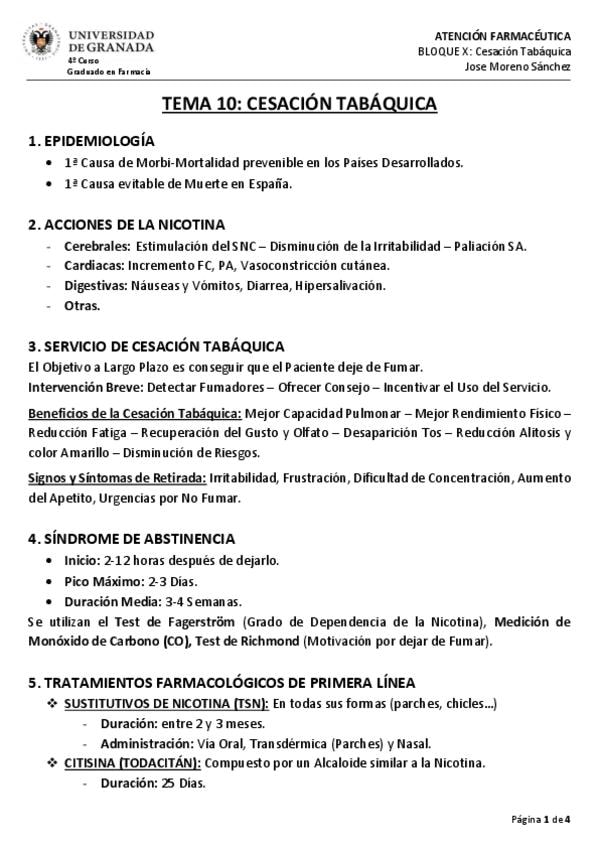 UNIVERSIDAD DE GRANADA
4º Curso
Graduado en Farmacia

ATENCIÓN FARMACÉUTICA
BLOQUE X: Cesación Tabáquica
Jose Moreno Sánchez

TEMA 10: CESACIÓN TABÁQUICA

1. EPIDEMIOLOGÍA
• 1ª Causa de Morbi-Mortalidad prevenible en los Países Desarrollados.
• 1ª Causa evitable de Muerte en España.

2. ACCIONES DE LA NICOTINA
- Cerebrales: Estimulación del SNC – Disminución de la Irritabilidad – Paliación SA.
- Cardiacas: Incremento FC, PA, Vasoconstricción cutánea.
- Digestivas: Náuseas y Vómitos, Diarrea, Hipersalivación.
- Otras.

3. SERVICIO DE CESACIÓN TABÁQUICA
El Objetivo a Largo Plazo es conseguir que el Paciente deje de Fumar.
Intervención Breve: Detectar Fumadores – Ofrecer Consejo – Incentivar el Uso del Servicio.

Beneficios de la Cesación Tabáquica: Mejor Capacidad Pulmonar – Mejor Rendimiento Físico – Reducción Fatiga – Recuperación del Gusto y Olfato – Desaparición Tos – Reducción Alitosis y color Amarillo – Disminución de Riesgos.

Signos y Síntomas de Retirada: Irritabilidad, Frustración, Dificultad de Concentración, Aumento del Apetito, Urgencias por No Fumar.

4. SÍNDROME DE ABSTINENCIA
• Inicio: 2-12 horas después de dejarlo.
• Pico Máximo: 2-3 Días.
• Duración Media: 3-4 Semanas.
Se utilizan el Test de Fagerström (Grado de Dependencia de la Nicotina), Medición de Monóxido de Carbono (CO), Test de Richmond (Motivación por dejar de Fumar).

5. TRATAMIENTOS FARMACOLÓGICOS DE PRIMERA LÍNEA
❖ SUSTITUTIVOS DE NICOTINA (TSN): En todas sus formas (parches, chicles…)
- Duración: entre 2 y 3 meses.
- Administración: Vía Oral, Transdérmica (Parches) y Nasal.
❖ CITISINA (TODACITÁN): Compuesto por un Alcaloide similar a la Nicotina.
- Duración: 25 Días.

Página 1 de 4